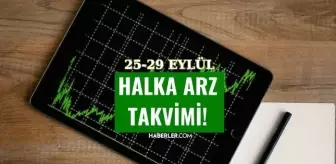 25-29 EYLÜL
HALKA ARZ TAKVİMİ!
HABERLER.COM